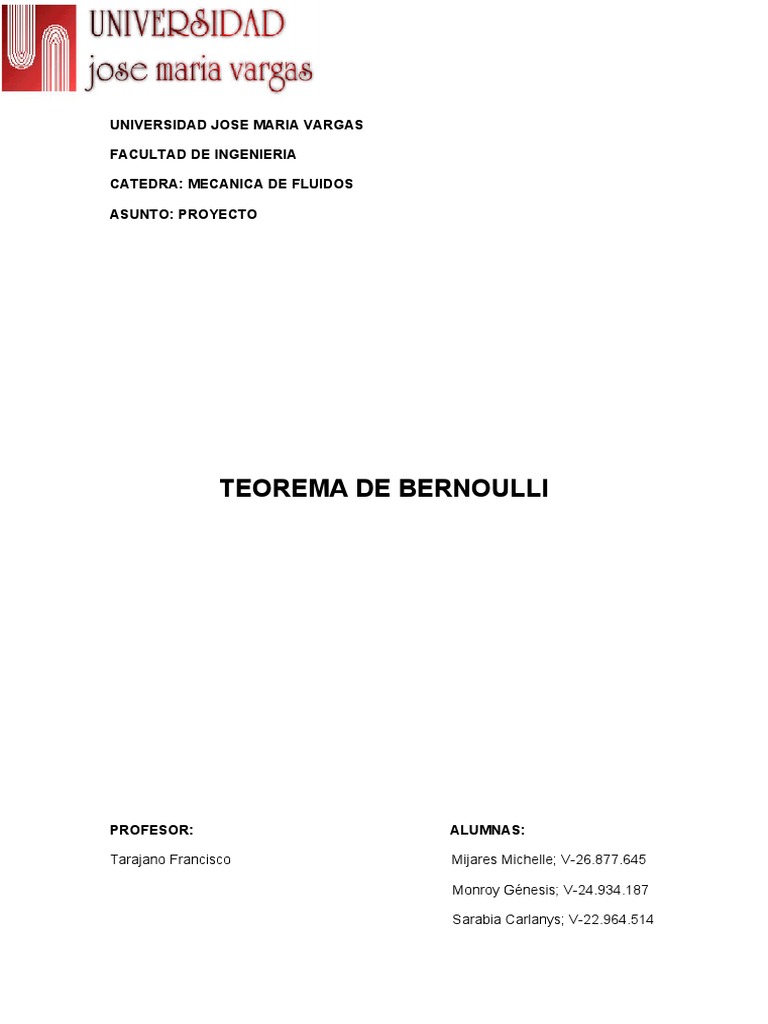 UNIVERSIDAD
jose maria vargas

UNIVERSIDAD JOSE MARIA VARGAS

FACULTAD DE INGENIERIA

CATEDRA: MECANICA DE FLUIDOS

ASUNTO: PROYECTO

TEOREMA DE BERNOULLI

PROFESOR:

Tarajano Francisco

ALUMNAS:

Mijares Michelle; V-26.877.645

Monroy Génesis; V-24.934.187

Sarabia Carlanys; V-22.964.514